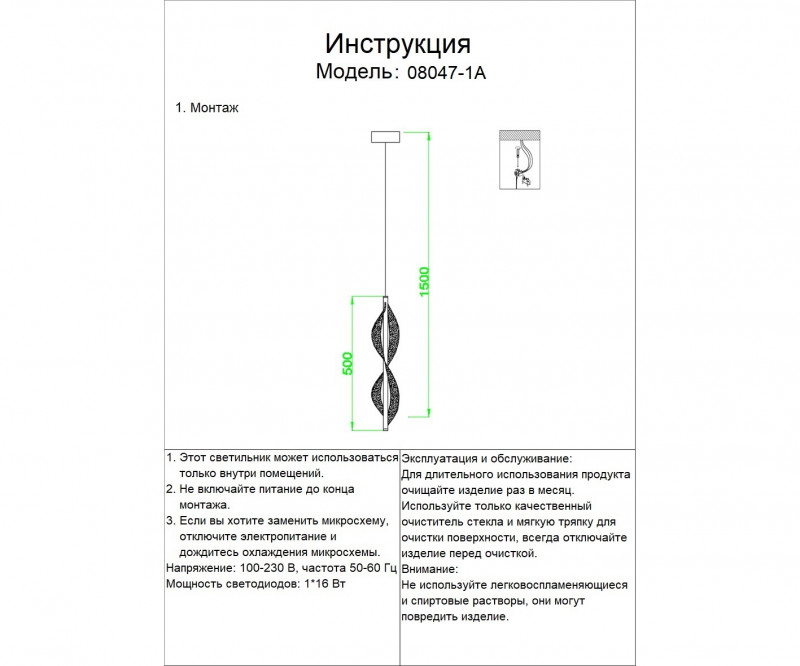 Инструкция
Модель: 08047-1A

1. Монтаж

1500

500

1. Этот светильник может использоваться только внутри помещений.
2. Не включайте питание до конца монтажа.
3. Если вы хотите заменить микросхему, отключите электропитание и дождитесь охлаждения микросхемы.
Напряжение: 100-230 В, частота 50-60 Гц
Мощность светодиодов: 1*16 Вт

Эксплуатация и обслуживание:
Для длительного использования продукта очищайте изделие раз в месяц.
Используйте только качественный очиститель стекла и мягкую тряпку для очистки поверхности, всегда отключайте изделие перед очисткой.
Внимание:
Не используйте легковоспламеняющиеся и спиртовые растворы, они могут повредить изделие.